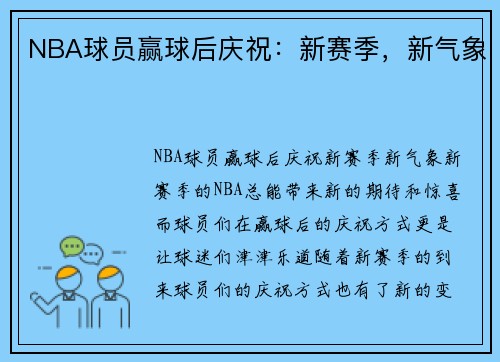 NBA球员赢球后庆祝：新赛季，新气象

NBA球员赢球后庆祝新赛季新气象新赛季的NBA总能带来新的期待和惊喜而球员们在赢球后的庆祝方式更是让球迷们津津乐道随着新赛季的到来球员们的庆祝方式也有了新的变